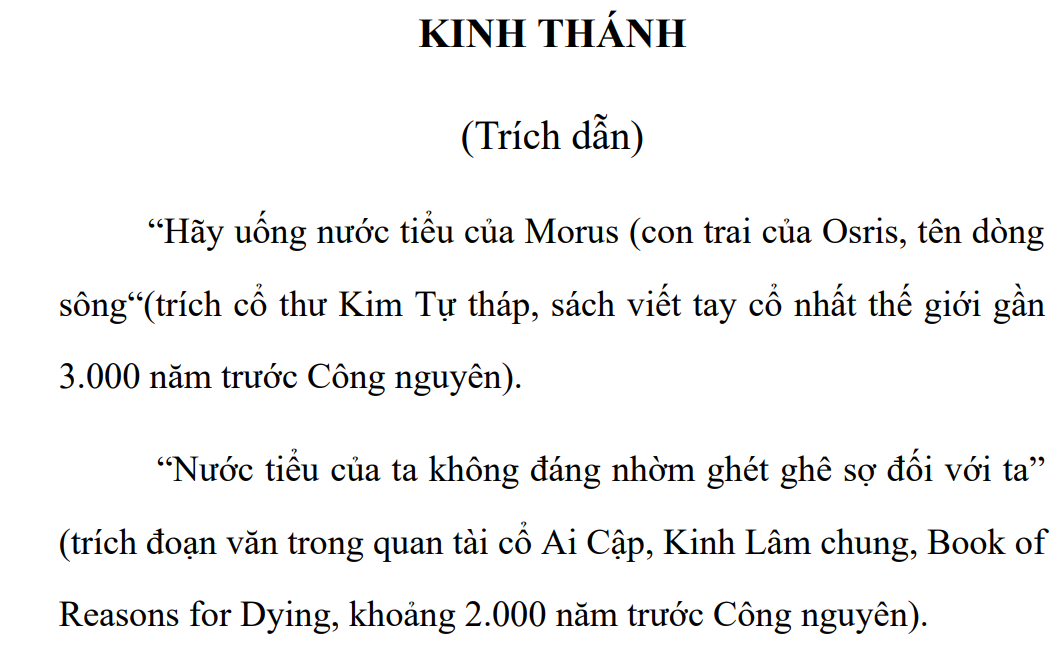 KINH THÁNH

(Trích dẫn)

“Hãy uống nước tiểu của Morus (con trai của Osris, tên dòng sông“(trích cổ thư Kim Tự tháp, sách viết tay cổ nhất thế giới gần 3.000 năm trước Công nguyên).

“Nước tiểu của ta không đáng nhờm ghét ghê sợ đối với ta” (trích đoạn văn trong quan tài cổ Ai Cập, Kinh Lâm chung, Book of Reasons for Dying, khoảng 2.000 năm trước Công nguyên).